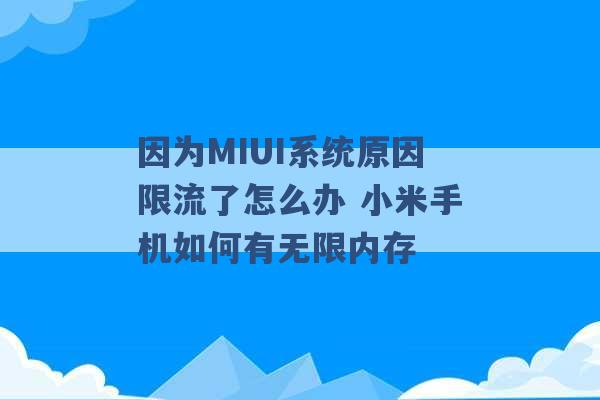 因为MIUI系统原因限流了怎么办 小米手机如何有无限内存